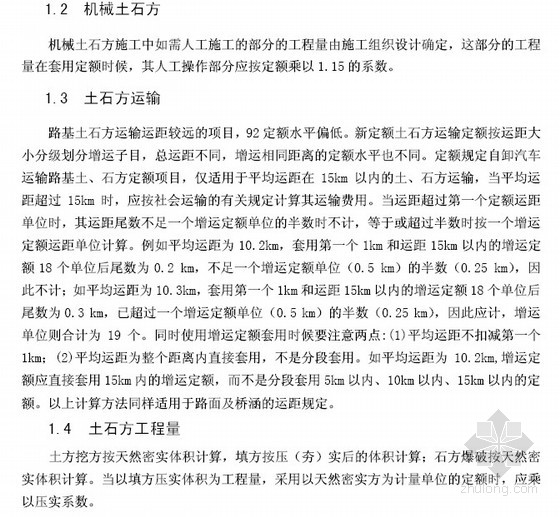 1.2　机械土石方

机械土石方施工中如需人工施工的部分的工程量由施工组织设计确定，这部分的工程量在套用定额时候，其人工操作部分应按定额乘以 1.15 的系数。

1.3　土石方运输

路基土石方运输运距较远的项目，92 定额水平偏低。新定额土石方运输定额按运距大小分级划分增运子目，总运距不同，增运相同距离的定额水平也不同。定额规定自卸汽车运输路基土、石方定额项目，仅适用于平均运距在 15km 以内的土、石方运输，当平均运距超过 15km 时，应按社会运输的有关规定计算其运输费用。当运距超过第一个定额运距单位时，其运距尾数不足一个增运定额单位的半数时不计，等于或超过半数时按一个增运定额运距单位计算。例如平均运距为 10.2km，套用第一个 1km 和运距 15km 以内的增运定额 18 个单位后尾数为 0.2 km，不足一个增运定额单位（0.5 km）的半数（0.25 km），因此不计；如平均运距为 10.3km，套用第一个 1km 和运距 15km 以内的增运定额 18 个单位后尾数为 0.3 km，已超过一个增运定额单位（0.5 km）的半数（0.25 km），因此应计，增运单位则合计为 19 个。同时使用增运定额套用时候要注意两点：(1)平均运距不扣减第一个 1km；(2)平均运距为整个距离内直接套用，不是分段套用。如平均运距为 10.2km,增运定额应直接套用 15km 内的增运定额，而不是分段套用 5km 以内、10km 以内、15km 以内的定额。以上计算方法同样适用于路面及桥涵的运距规定。

1.4　土石方工程量

土方挖方按天然密实体积计算，填方按压（夯）实后的体积计算；石方爆破按天然密实体积计算。当以填方压实体积为工程量，采用以天然密实方为计量单位的定额时，应乘以压实系数。

zhulong.com